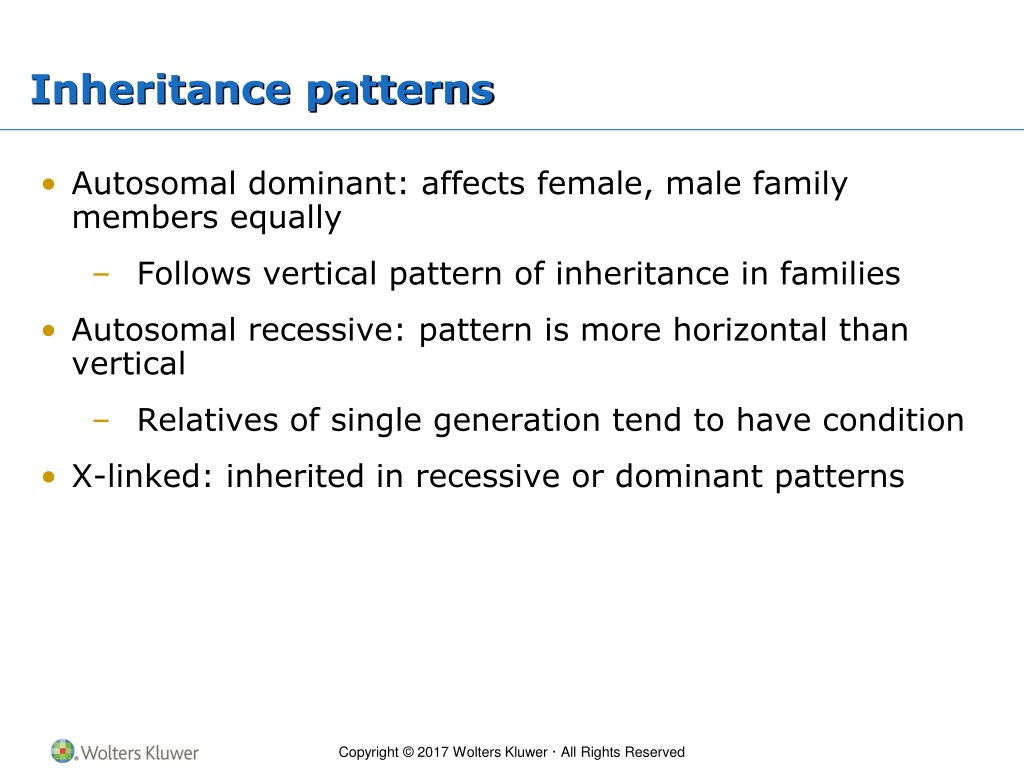 Inheritance patterns

• Autosomal dominant: affects female, male family members equally

– Follows vertical pattern of inheritance in families

• Autosomal recessive: pattern is more horizontal than vertical

– Relatives of single generation tend to have condition

• X-linked: inherited in recessive or dominant patterns

Wolters Kluwer

Copyright © 2017 Wolters Kluwer · All Rights Reserved